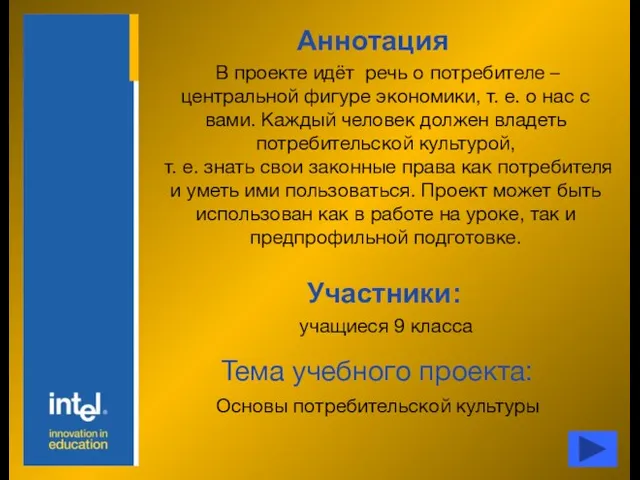 Аннотация

В проекте идёт речь о потребителе – центральной фигуре экономики, т. е. о нас с вами. Каждый человек должен владеть потребительской культурой, т. е. знать свои законные права как потребителя и уметь ими пользоваться. Проект может быть использован как в работе на уроке, так и предпрофильной подготовке.

Участники:

учащиеся 9 класса

Тема учебного проекта:

Основы потребительской культуры

intel.
innovation in education